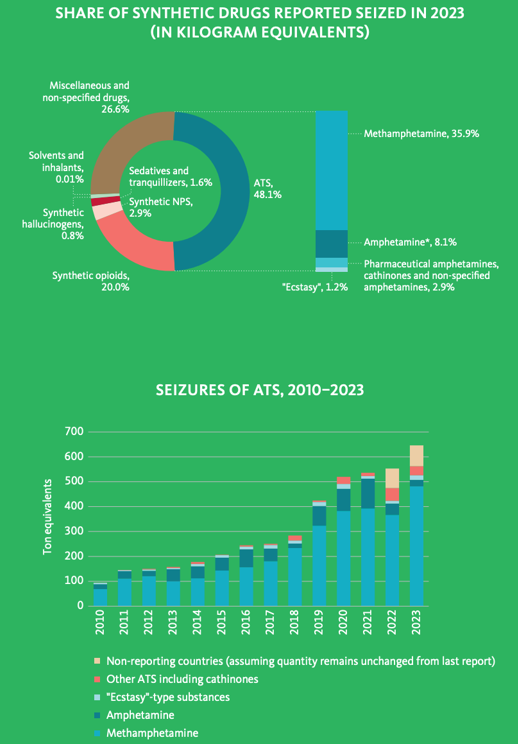 SHARE OF SYNTHETIC DRUGS REPORTED SEIZED IN 2023 (IN KILOGRAM EQUIVALENTS)

Miscellaneous and non-specified drugs, 26.6%

Solvents and inhalants, 0.01%

Synthetic hallucinogens, 0.8%

Synthetic opioids, 20.0%

Sedatives and tranquillizers, 1.6%

Synthetic NPS, 2.9%

ATS, 48.1%

Methamphetamine, 35.9%

Amphetamine*, 8.1%

Pharmaceutical amphetamines, cathinones and non-specified amphetamines, 2.9%

"Ecstasy", 1.2%

SEIZURES OF ATS, 2010–2023

Ton equivalents

700
600
500
400
300
200
100
0

2010 2011 2012 2013 2014 2015 2016 2017 2018 2019 2020 2021 2022 2023

Non-reporting countries (assuming quantity remains unchanged from last report)
Other ATS including cathinones
"Ecstasy"-type substances
Amphetamine
Methamphetamine